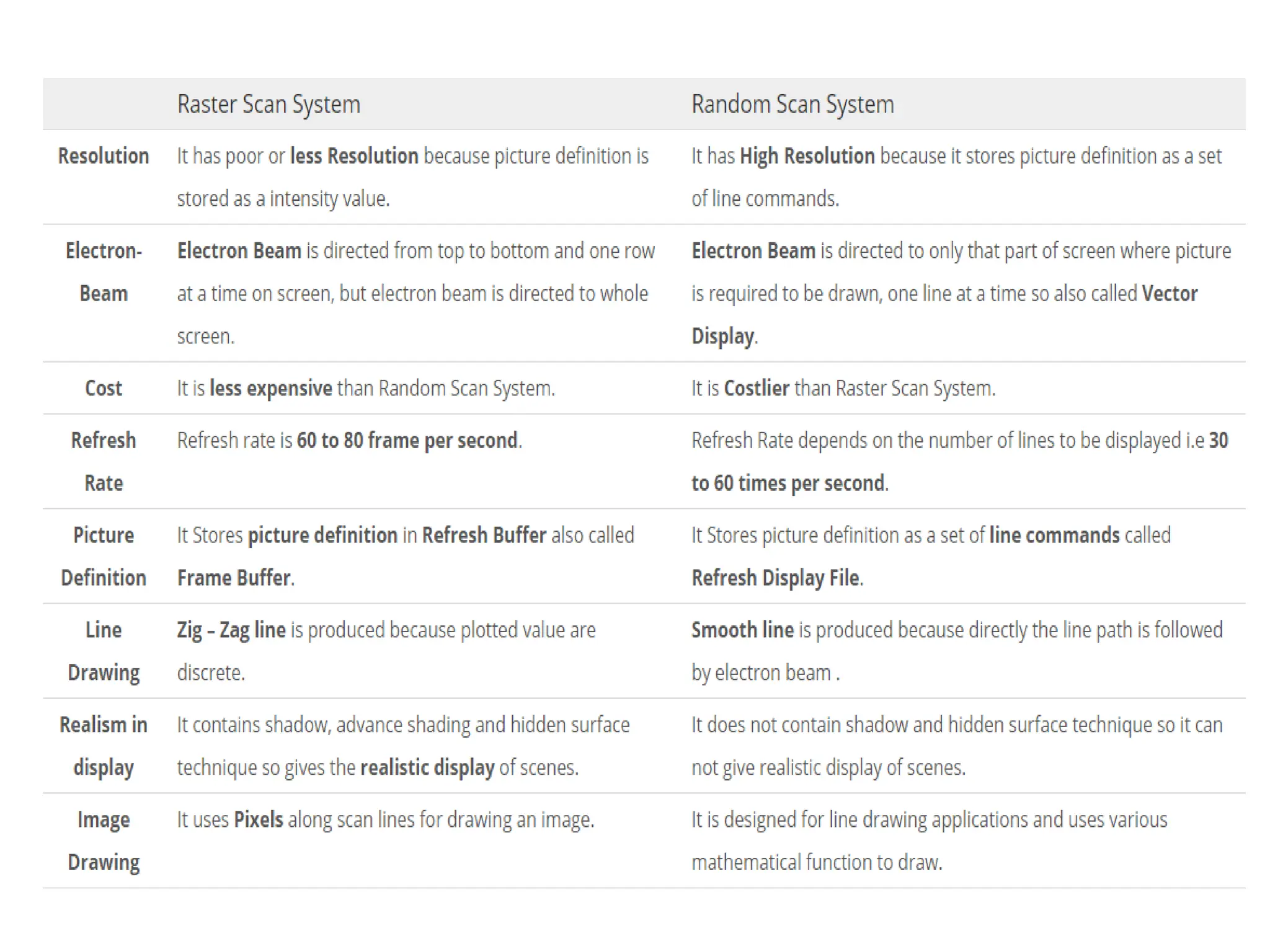 |  | Raster Scan System | Random Scan System |
|---|---|---|
| Resolution | It has poor or less Resolution because picture definition is stored as a intensity value. | It has High Resolution because it stores picture definition as a set of line commands. |
| Electron-Beam | Electron Beam is directed from top to bottom and one row at a time on screen, but electron beam is directed to whole screen. | Electron Beam is directed to only that part of screen where picture is required to be drawn, one line at a time so also called Vector Display. |
| Cost | It is less expensive than Random Scan System. | It is Costlier than Raster Scan System. |
| Refresh Rate | Refresh rate is 60 to 80 frame per second. | Refresh Rate depends on the number of lines to be displayed i.e 30 to 60 times per second. |
| Picture Definition | It Stores picture definition in Refresh Buffer also called Frame Buffer. | It Stores picture definition as a set of line commands called Refresh Display File. |
| Line Drawing | Zig – Zag line is produced because plotted value are discrete. | Smooth line is produced because directly the line path is followed by electron beam . |
| Realism in display | It contains shadow, advance shading and hidden surface technique so gives the realistic display of scenes. | It does not contain shadow and hidden surface technique so it can not give realistic display of scenes. |
| Image Drawing | It uses Pixels along scan lines for drawing an image. | It is designed for line drawing applications and uses various mathematical function to draw. |